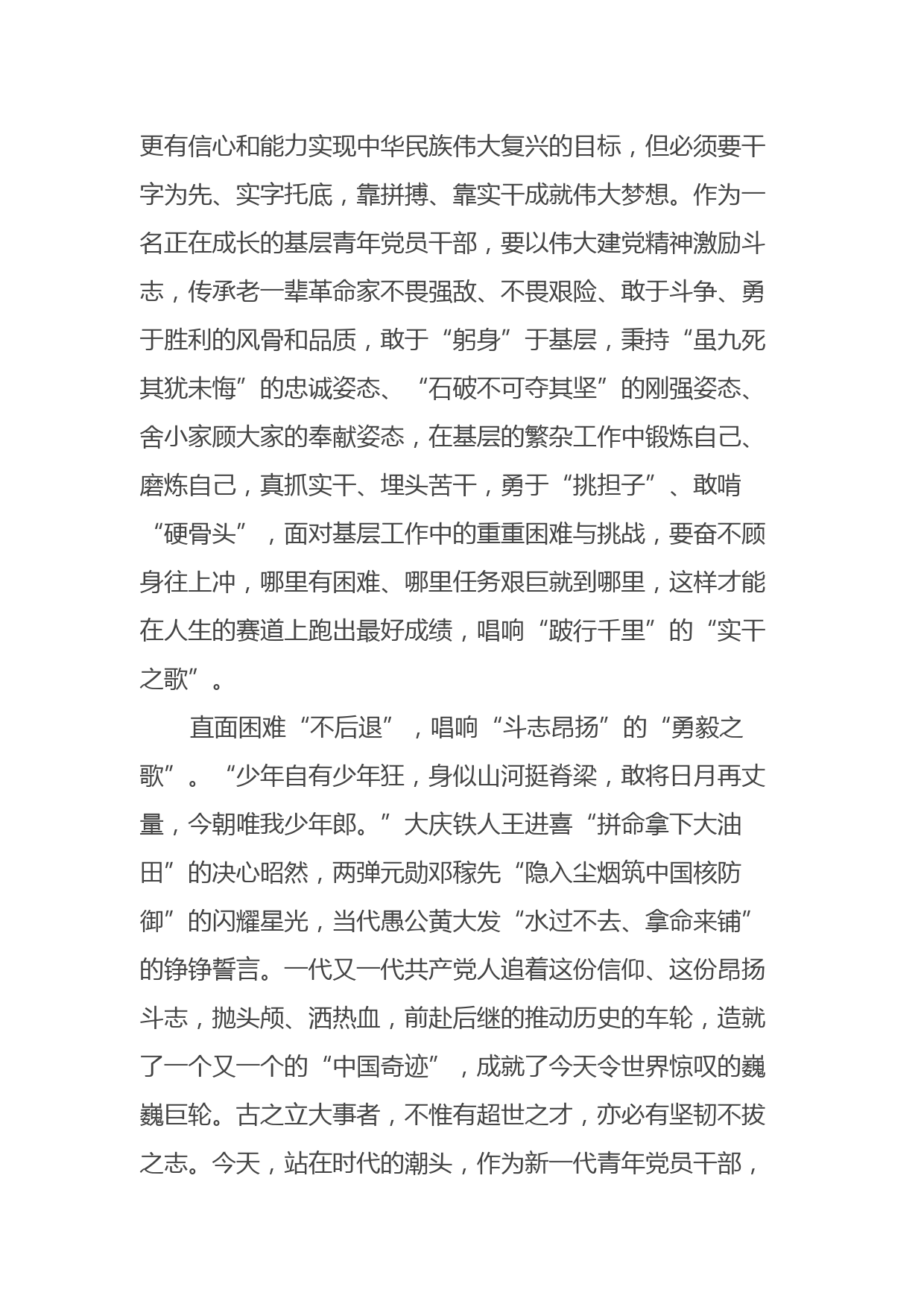 更有信心和能力实现中华民族伟大复兴的目标，但必须要干字为先、实字托底，靠拼搏、靠实干成就伟大梦想。作为一名正在成长的基层青年党员干部，要以伟大建党精神激励斗志，传承老一辈革命家不畏强敌、不畏艰险、敢于斗争、勇于胜利的风骨和品质，敢于“躬身”于基层，秉持“虽九死其犹未悔”的忠诚姿态、“石破不可夺其坚”的刚强姿态、舍小家顾大家的奉献姿态，在基层的繁杂工作中锻炼自己、磨炼自己，真抓实干、埋头苦干，勇于“挑担子”、敢啃“硬骨头”，面对基层工作中的重重困难与挑战，要奋不顾身往上冲，哪里有困难、哪里任务艰巨就到哪里，这样才能在人生的赛道上跑出最好成绩，唱响“跛行千里”的“实干之歌”。

直面困难“不后退”，唱响“斗志昂扬”的“勇毅之歌”。“少年自有少年狂，身似山河挺脊梁，敢将日月再丈量，今朝唯我少年郎。”大庆铁人王进喜“拼命拿下大油田”的决心昭然，两弹元勋邓稼先“隐入尘烟筑中国核防御”的闪耀星光，当代愚公黄大发“水过不去、拿命来铺”的铮铮誓言。一代又一代共产党人追着这份信仰、这份昂扬斗志，抛头颅、洒热血，前赴后继的推动历史的车轮，造就了一个又一个的“中国奇迹”，成就了今天令世界惊叹的巍巍巨轮。古之立大事者，不惟有超世之才，亦必有坚韧不拔之志。今天，站在时代的潮头，作为新一代青年党员干部，